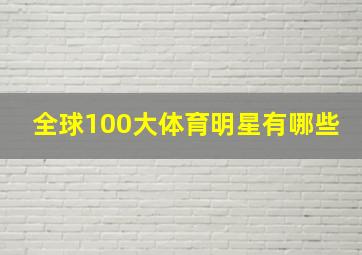 全球100大体育明星有哪些